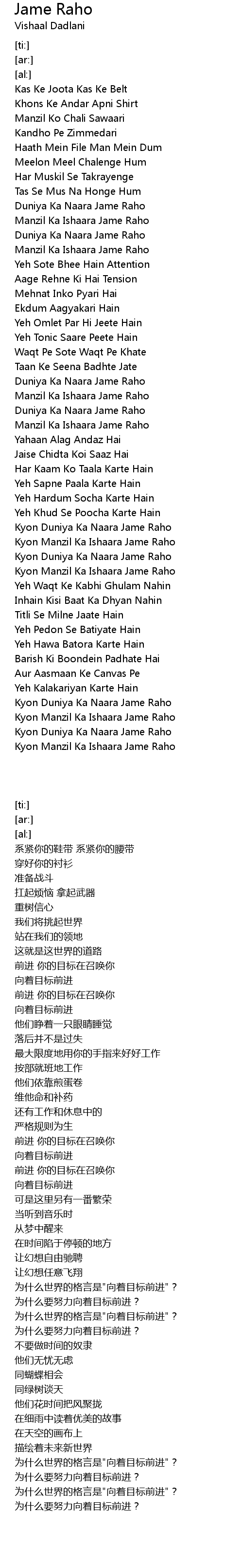 Jame Raho
Vishaal Dadlani

[ti:]
[ar:]
[al:]
Kas Ke Joota Kas Ke Belt
Khons Ke Andar Apni Shirt
Manzil Ko Chali Sawaari
Kandho Pe Zimmedari
Haath Mein File Man Mein Dum
Meelon Meel Chalenge Hum
Har Muskil Se Takrayenge
Tas Se Mus Na Honge Hum
Duniya Ka Naara Jame Raho
Manzil Ka Ishaara Jame Raho
Duniya Ka Naara Jame Raho
Manzil Ka Ishaara Jame Raho
Yeh Sote Bhee Hain Attention
Aage Rehne Ki Hai Tension
Mehnat Inko Pyari Hai
Ekdum Aagyakari Hain
Yeh Omlet Par Hi Jeete Hain
Yeh Tonic Saare Peete Hain
Waqt Pe Sote Waqt Pe Khate
Taan Ke Seena Badhte Jate
Duniya Ka Naara Jame Raho
Manzil Ka Ishaara Jame Raho
Duniya Ka Naara Jame Raho
Manzil Ka Ishaara Jame Raho
Yahaan Alag Andaz Hai
Jaise Chidta Koi Saaz Hai
Har Kaam Ko Taala Karte Hain
Yeh Sapne Paala Karte Hain
Yeh Hardum Socha Karte Hain
Yeh Khud Se Poocha Karte Hain
Kyon Duniya Ka Naara Jame Raho
Kyon Manzil Ka Ishaara Jame Raho
Kyon Duniya Ka Naara Jame Raho
Kyon Manzil Ka Ishaara Jame Raho
Yeh Waqt Ke Kabhi Ghulam Nahin
Inhain Kisi Baat Ka Dhyan Nahin
Titli Se Milne Jaate Hain
Yeh Pedon Se Batiyate Hain
Yeh Hawa Batora Karte Hain
Barish Ki Boondein Padhate Hai
Aur Aasmaan Ke Canvas Pe
Yeh Kalakariyan Karte Hain
Kyon Duniya Ka Naara Jame Raho
Kyon Manzil Ka Ishaara Jame Raho
Kyon Duniya Ka Naara Jame Raho
Kyon Manzil Ka Ishaara Jame Raho

[ti:]
[ar:]
[al:]
系紧你的鞋带 系紧你的腰带
穿好你的衬衫
准备战斗
扛起烦恼 拿起武器
重树信心
我们将挑起世界
站在我们的领地
这就是这世界的道路
前进 你的目标在召唤你
向着目标前进
前进 你的目标在召唤你
向着目标前进
他们睁着一只眼睛睡觉
落后并不是过失
最大限度地用你的手指来好好工作
按部就班地工作
他们依靠煎蛋卷
维他命和补药
还有工作和休息中的
严格规则为生
前进 你的目标在召唤你
向着目标前进
前进 你的目标在召唤你
向着目标前进
可是这里另有一番繁荣
当听到音乐时
从梦中醒来
在时间陷于停顿的地方
让幻想自由驰骋
让幻想任意飞翔
为什么世界的格言是"向着目标前进"？
为什么要努力向着目标前进？
为什么世界的格言是"向着目标前进"？
为什么要努力向着目标前进？
不要做时间的奴隶
他们无忧无虑
同蝴蝶相会
同绿树谈天
他们花时间把风聚拢
在细雨中读着优美的故事
在天空的画布上
描绘着未来新世界
为什么世界的格言是"向着目标前进"？
为什么要努力向着目标前进？
为什么世界的格言是"向着目标前进"？
为什么要努力向着目标前进？